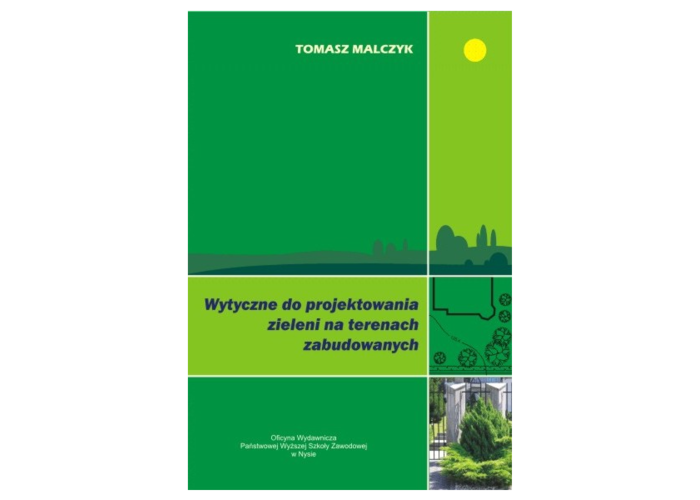 TOMASZ MALCZYK

Wytyczne do projektowania zieleni na terenach zabudowanych

Oficyna Wydawnicza
Państwowej Wyższej Szkoły Zawodowej
w Nysie